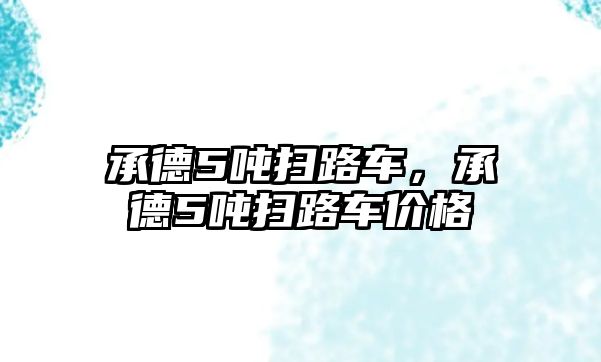 承德5吨扫路车，承德5吨扫路车价格